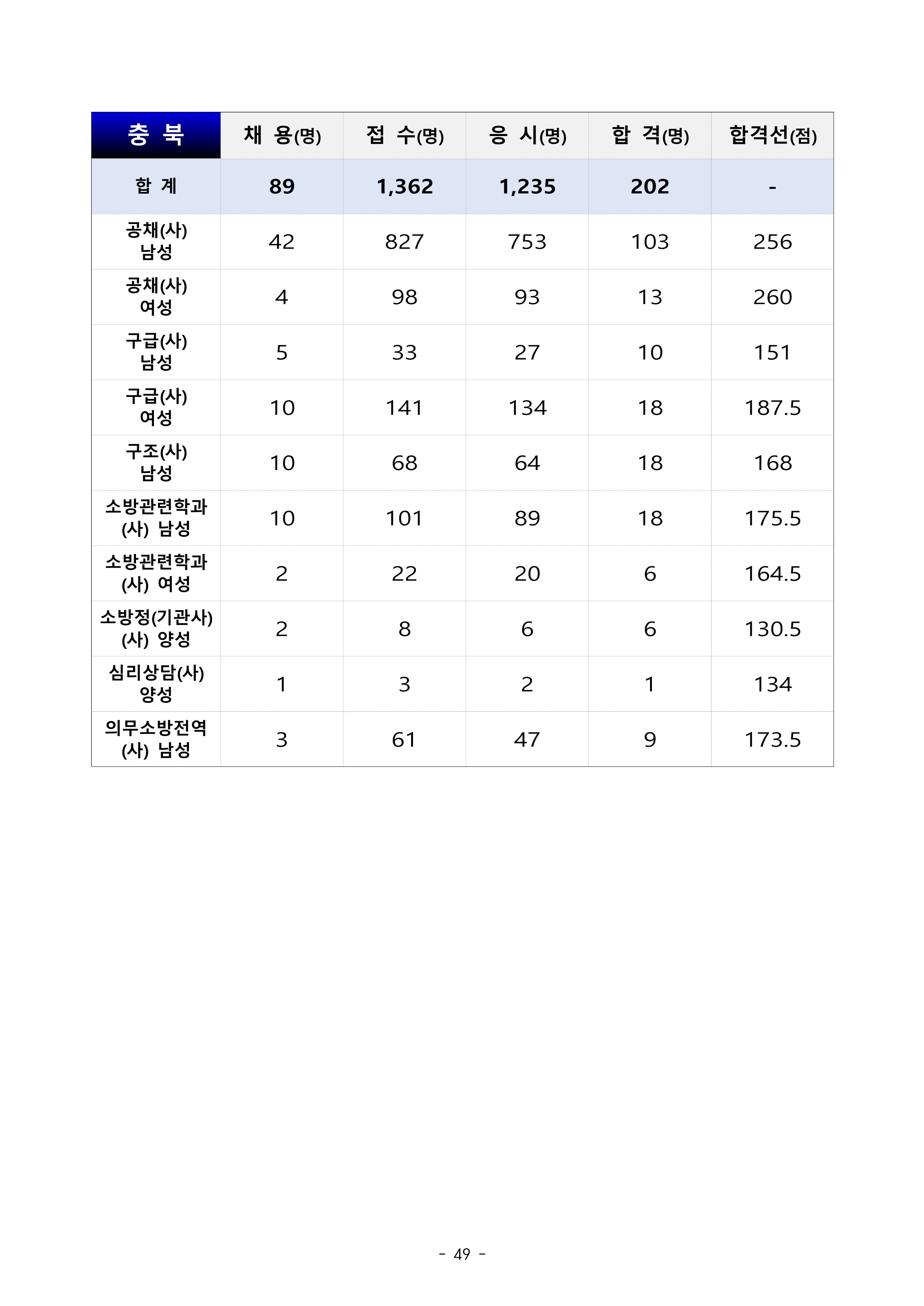 | 충 북 | 채 용(명) | 접 수(명) | 응 시(명) | 합 격(명) | 합격선(점) |
|---|---|---|---|---|---|
| 합 계 | 89 | 1,362 | 1,235 | 202 | - |
| 공채(사) 남성 | 42 | 827 | 753 | 103 | 256 |
| 공채(사) 여성 | 4 | 98 | 93 | 13 | 260 |
| 구급(사) 남성 | 5 | 33 | 27 | 10 | 151 |
| 구급(사) 여성 | 10 | 141 | 134 | 18 | 187.5 |
| 구조(사) 남성 | 10 | 68 | 64 | 18 | 168 |
| 소방관련학과 (사) 남성 | 10 | 101 | 89 | 18 | 175.5 |
| 소방관련학과 (사) 여성 | 2 | 22 | 20 | 6 | 164.5 |
| 소방정(기관사) (사) 양성 | 2 | 8 | 6 | 6 | 130.5 |
| 심리상담(사) 양성 | 1 | 3 | 2 | 1 | 134 |
| 의무소방전역 (사) 남성 | 3 | 61 | 47 | 9 | 173.5 |

- 49 -